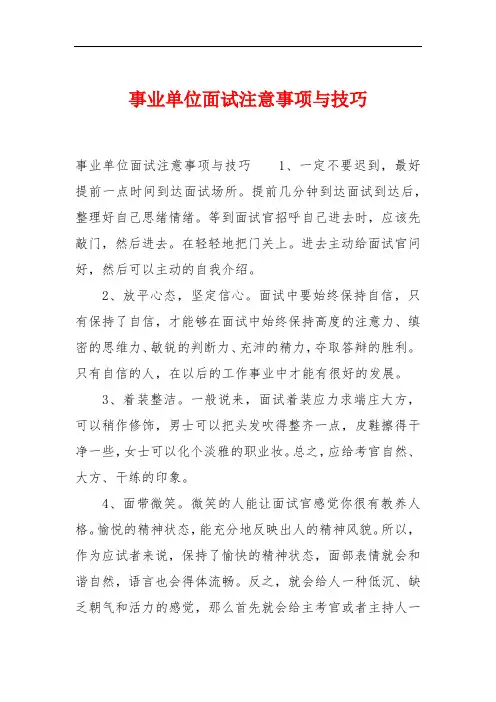 事业单位面试注意事项与技巧

事业单位面试注意事项与技巧　　1、一定不要迟到，最好提前一点时间到达面试场所。提前几分钟到达面试到达后，整理好自己思绪情绪。等到面试官招呼自己进去时，应该先敲门，然后进去。在轻轻地把门关上。进去主动给面试官问好，然后可以主动的自我介绍。

2、放平心态，坚定信心。面试中要始终保持自信，只有保持了自信，才能够在面试中始终保持高度的注意力、缜密的思维力、敏锐的判断力、充沛的精力，夺取答辩的胜利。只有自信的人，在以后的工作事业中才能有很好的发展。

3、着装整洁。一般说来，面试着装应力求端庄大方，可以稍作修饰，男士可以把头发吹得整齐一点，皮鞋擦得干净一些，女士可以化个淡雅的职业妆。总之，应给考官自然、大方、干练的印象。

4、面带微笑。微笑的人能让面试官感觉你很有教养人格。愉悦的精神状态，能充分地反映出人的精神风貌。所以，作为应试者来说，保持了愉快的精神状态，面部表情就会和谐自然，语言也会得体流畅。反之，就会给人一种低沉、缺乏朝气和活力的感觉，那么首先就会给主考官或者主持人一